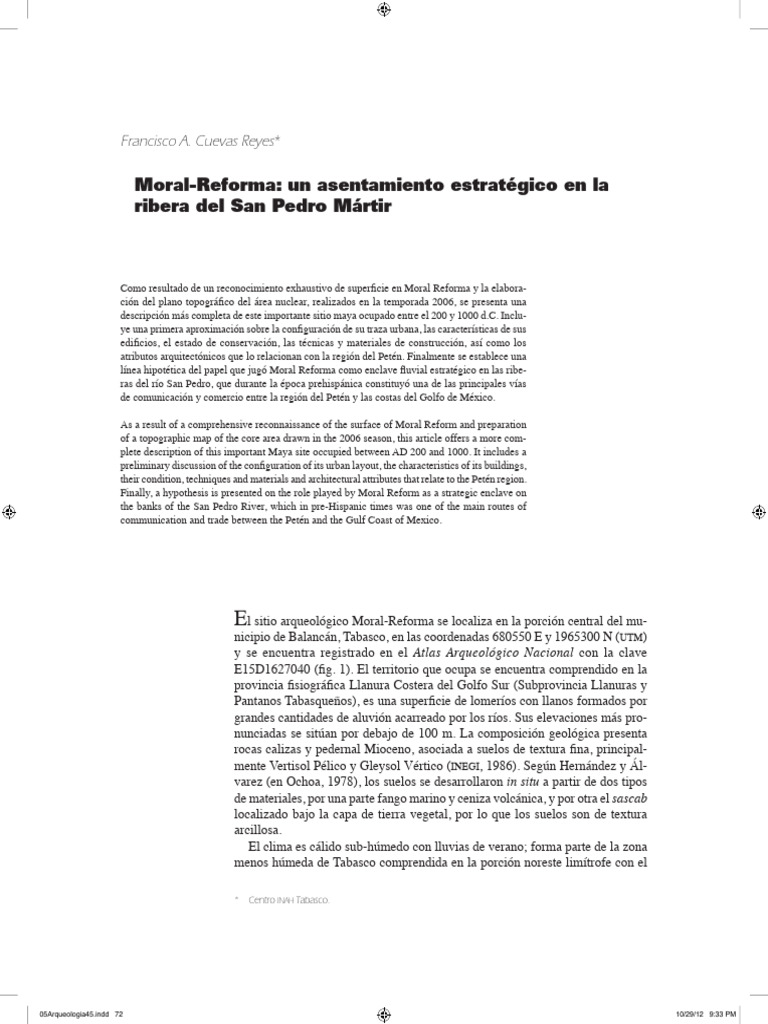 Francisco A. Cuevas Reyes*

Moral-Reforma: un asentamiento estratégico en la ribera del San Pedro Mártir

Como resultado de un reconocimiento exhaustivo de superficie en Moral Reforma y la elaboración del plano topográfico del área nuclear, realizados en la temporada 2006, se presenta una descripción más completa de este importante sitio maya ocupado entre el 200 y 1000 d.C. Incluye una primera aproximación sobre la configuración de su traza urbana, las características de sus edificios, el estado de conservación, las técnicas y materiales de construcción, así como los atributos arquitectónicos que lo relacionan con la región del Petén. Finalmente se establece una línea hipotética del papel que jugó Moral Reforma como enclave fluvial estratégico en las riberas del río San Pedro, que durante la época prehispánica constituyó una de las principales vías de comunicación y comercio entre la región del Petén y las costas del Golfo de México.

As a result of a comprehensive reconnaissance of the surface of Moral Reform and preparation of a topographic map of the core area drawn in the 2006 season, this article offers a more complete description of this important Maya site occupied between AD 200 and 1000. It includes a preliminary discussion of the configuration of its urban layout, the characteristics of its buildings, their condition, techniques and materials and architectural attributes that relate to the Petén region. Finally, a hypothesis is presented on the role played by Moral Reform as a strategic enclave on the banks of the San Pedro River, which in pre-Hispanic times was one of the main routes of communication and trade between the Petén and the Gulf Coast of Mexico.

El sitio arqueológico Moral-Reforma se localiza en la porción central del municipio de Balancán, Tabasco, en las coordenadas 680550 E y 1965300 N (UTM) y se encuentra registrado en el Atlas Arqueológico Nacional con la clave E15D1627040 (fig. 1). El territorio que ocupa se encuentra comprendido en la provincia fisiográfica Llanura Costera del Golfo Sur (Subprovincia Llanuras y Pantanos Tabasqueños), es una superficie de lomeríos con llanos formados por grandes cantidades de aluvión acarreado por los ríos. Sus elevaciones más pronunciadas se sitúan por debajo de 100 m. La composición geológica presenta rocas calizas y pedernal Mioceno, asociada a suelos de textura fina, principalmente Vertisol Pélico y Gleysol Vértico (INEGI, 1986). Según Hernández y Álvarez (en Ochoa, 1978), los suelos se desarrollaron in situ a partir de dos tipos de materiales, por una parte fango marino y ceniza volcánica, y por otra el sascab localizado bajo la capa de tierra vegetal, por lo que los suelos son de textura arcillosa.

El clima es cálido sub-húmedo con lluvias de verano; forma parte de la zona menos húmeda de Tabasco comprendida en la porción noreste limítrofe con el

* Centro INAH Tabasco.

05Arqueologia45.indd 72

10/29/12 9:33 PM